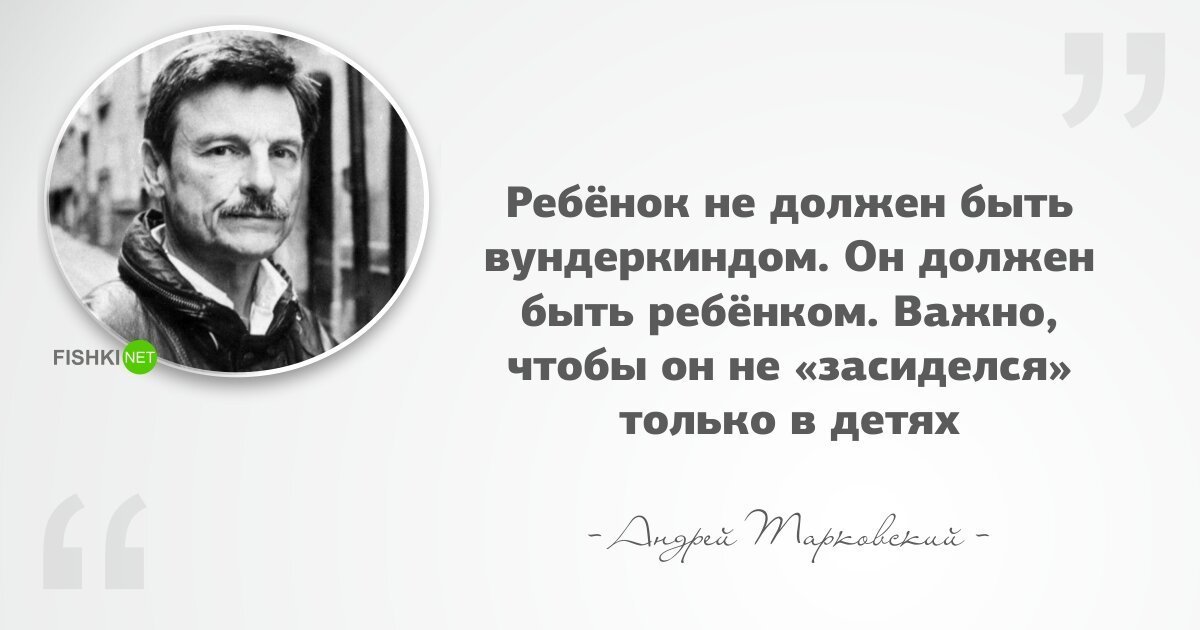 FISHKI NET

Ребёнок не должен быть вундеркиндом. Он должен быть ребёнком. Важно, чтобы он не «засиделся» только в детях

- Андрей Тарковский -